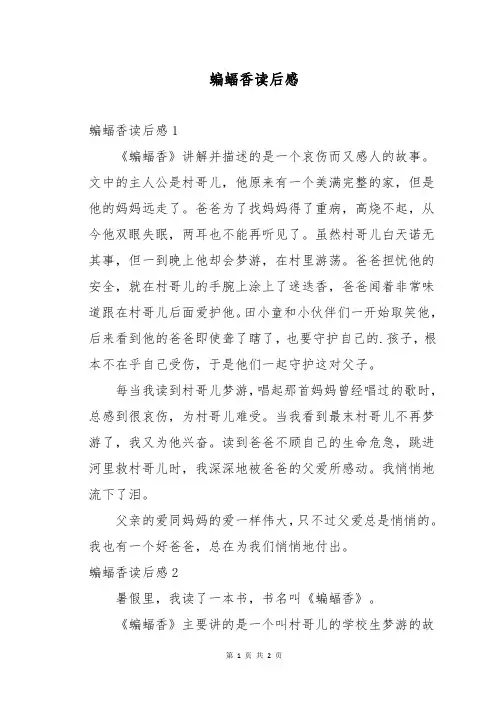 蝙蝠香读后感

蝙蝠香读后感 1

《蝙蝠香》讲解并描述的是一个哀伤而又感人的故事。文中的主人公是村哥儿，他原来有一个美满完整的家，但是他的妈妈远走了。爸爸为了找妈妈得了重病，高烧不起，从今他双眼失眠，两耳也不能再听见了。虽然村哥儿白天诺无其事，但一到晚上他却会梦游，在村里游荡。爸爸担忧他的安全，就在村哥儿的手腕上涂上了迷迭香，爸爸闻着非常味道跟在村哥儿后面爱护他。田小童和小伙伴们一开始取笑他，后来看到他的爸爸即使聋了瞎了，也要守护自己的.孩子，根本不在乎自己受伤，于是他们一起守护这对父子。

每当我读到村哥儿梦游，唱起那首妈妈曾经唱过的歌时，总感到很哀伤，为村哥儿难受。当我看到最末村哥儿不再梦游了，我又为他兴奋。读到爸爸不顾自己的生命危急，跳进河里救村哥儿时，我深深地被爸爸的父爱所感动。我悄悄地流下了泪。

父亲的爱同妈妈的爱一样伟大，只不过父爱总是悄悄的。我也有一个好爸爸，总在为我们悄悄地付出。

蝙蝠香读后感 2

暑假里，我读了一本书，书名叫《蝙蝠香》。

《蝙蝠香》主要讲的是一个叫村哥儿的学校生梦游的故

第 1 页 共 2 页